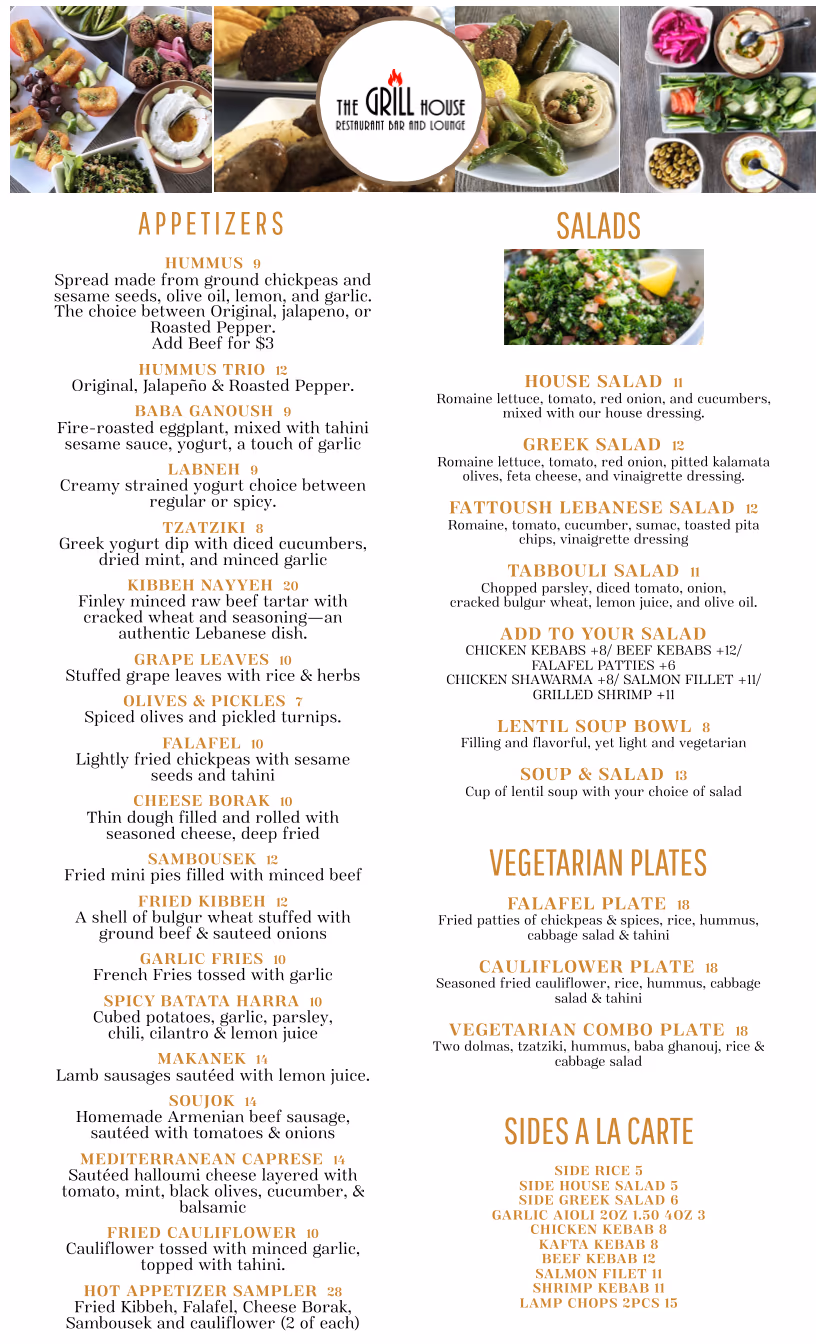 THE GRILL HOUSE
RESTAURANT BAR AND LOUNGE

APPETIZERS

HUMMUS 9
Spread made from ground chickpeas and sesame seeds, olive oil, lemon, and garlic. The choice between Original, jalapeno, or Roasted Pepper.
Add Beef for $3

HUMMUS TRIO 12
Original, Jalapeño & Roasted Pepper.

BABA GANOUSH 9
Fire-roasted eggplant, mixed with tahini sesame sauce, yogurt, a touch of garlic

LABNEH 9
Creamy strained yogurt choice between regular or spicy.

TZATZIKI 8
Greek yogurt dip with diced cucumbers, dried mint, and minced garlic

KIBBEH NAYYEH 20
Finley minced raw beef tartar with cracked wheat and seasoning—an authentic Lebanese dish.

GRAPE LEAVES 10
Stuffed grape leaves with rice & herbs

OLIVES & PICKLES 7
Spiced olives and pickled turnips.

FALAFEL 10
Lightly fried chickpeas with sesame seeds and tahini

CHEESE BORAK 10
Thin dough filled and rolled with seasoned cheese, deep fried

SAMBOUSEK 12
Fried mini pies filled with minced beef

FRIED KIBBEH 12
A shell of bulgur wheat stuffed with ground beef & sauteed onions

GARLIC FRIES 10
French Fries tossed with garlic

SPICY BATATA HARRA 10
Cubed potatoes, garlic, parsley, chili, cilantro & lemon juice

MAKANEK 14
Lamb sausages sautéed with lemon juice.

SOUJOK 14
Homemade Armenian beef sausage, sautéed with tomatoes & onions

MEDITERRANEAN CAPRESE 14
Sautéed halloumi cheese layered with tomato, mint, black olives, cucumber, & balsamic

FRIED CAULIFLOWER 10
Cauliflower tossed with minced garlic, topped with tahini.

HOT APPETIZER SAMPLER 28
Fried Kibbeh, Falafel, Cheese Borak, Sambousek and cauliflower (2 of each)

SALADS

HOUSE SALAD 11
Romaine lettuce, tomato, red onion, and cucumbers, mixed with our house dressing.

GREEK SALAD 12
Romaine lettuce, tomato, red onion, pitted kalamata olives, feta cheese, and vinaigrette dressing.

FATTOUSH LEBANESE SALAD 12
Romaine, tomato, cucumber, sumac, toasted pita chips, vinaigrette dressing

TABBOULI SALAD 11
Chopped parsley, diced tomato, onion, cracked bulgur wheat, lemon juice, and olive oil.

ADD TO YOUR SALAD
CHICKEN KEBABS +8/ BEEF KEBABS +12/ FALAFEL PATTIES +6
CHICKEN SHAWARMA +8/ SALMON FILLET +11/ GRILLED SHRIMP +11

LENTIL SOUP BOWL 8
Filling and flavorful, yet light and vegetarian

SOUP & SALAD 13
Cup of lentil soup with your choice of salad

VEGETARIAN PLATES

FALAFEL PLATE 18
Fried patties of chickpeas & spices, rice, hummus, cabbage salad & tahini

CAULIFLOWER PLATE 18
Seasoned fried cauliflower, rice, hummus, cabbage salad & tahini

VEGETARIAN COMBO PLATE 18
Two dolmas, tzatziki, hummus, baba ghanouj, rice & cabbage salad

SIDES A LA CARTE

SIDE RICE 5
SIDE HOUSE SALAD 5
SIDE GREEK SALAD 6
GARLIC AIOLI 2OZ 1.50 4OZ 3
CHICKEN KEBAB 8
KAFTA KEBAB 8
BEEF KEBAB 12
SALMON FILET 11
SHRIMP KEBAB 11
LAMP CHOPS 2PCS 15